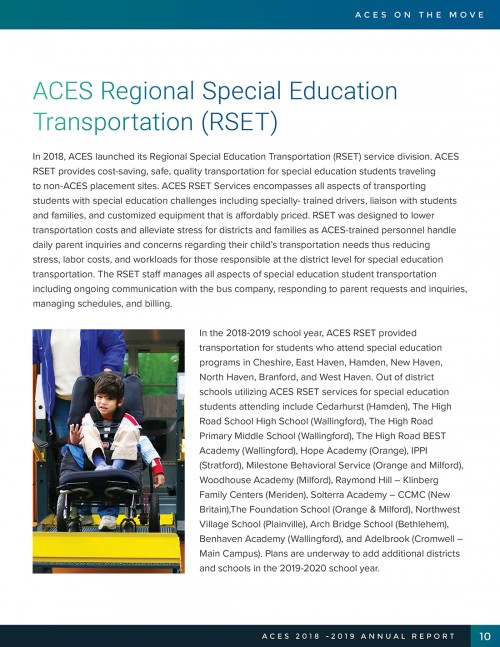 ACES ON THE MOVE

ACES Regional Special Education Transportation (RSET)

In 2018, ACES launched its Regional Special Education Transportation (RSET) service division. ACES RSET provides cost-saving, safe, quality transportation for special education students traveling to non-ACES placement sites. ACES RSET Services encompasses all aspects of transporting students with special education challenges including specially- trained drivers, liaison with students and families, and customized equipment that is affordably priced. RSET was designed to lower transportation costs and alleviate stress for districts and families as ACES-trained personnel handle daily parent inquiries and concerns regarding their child's transportation needs thus reducing stress, labor costs, and workloads for those responsible at the district level for special education transportation. The RSET staff manages all aspects of special education student transportation including ongoing communication with the bus company, responding to parent requests and inquiries, managing schedules, and billing.

In the 2018-2019 school year, ACES RSET provided transportation for students who attend special education programs in Cheshire, East Haven, Hamden, New Haven, North Haven, Branford, and West Haven. Out of district schools utilizing ACES RSET services for special education students attending include Cedarhurst (Hamden), The High Road School High School (Wallingford), The High Road Primary Middle School (Wallingford), The High Road BEST Academy (Wallingford), Hope Academy (Orange), IPPI (Stratford), Milestone Behavioral Service (Orange and Milford), Woodhouse Academy (Milford), Raymond Hill – Klinberg Family Centers (Meriden), Solterra Academy – CCMC (New Britain),The Foundation School (Orange & Milford), Northwest Village School (Plainville), Arch Bridge School (Bethlehem), Benhaven Academy (Wallingford), and Adelbrook (Cromwell – Main Campus). Plans are underway to add additional districts and schools in the 2019-2020 school year.

ACES 2018 -2019 ANNUAL REPORT 10